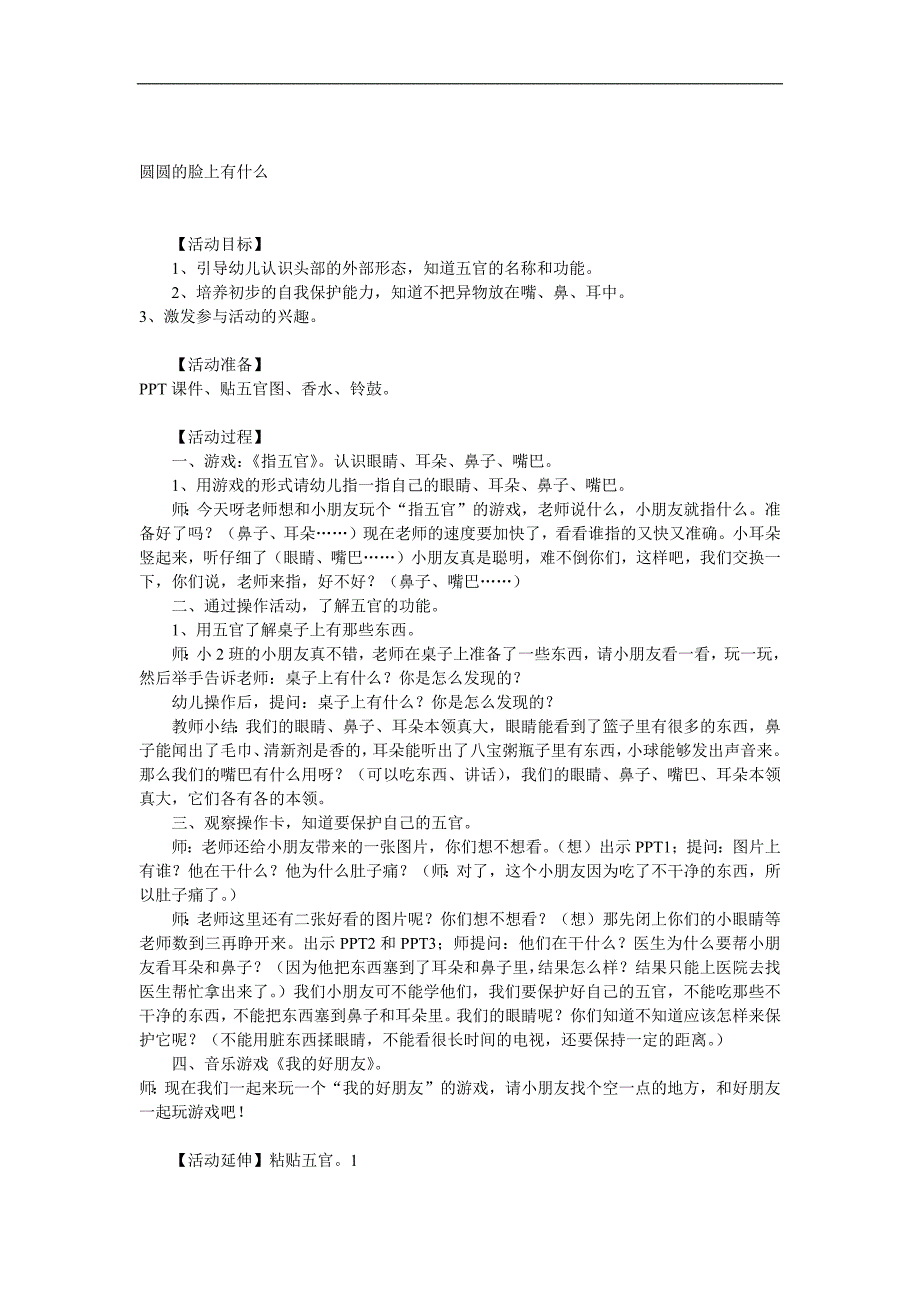 圆圆的脸上有什么

【活动目标】
1、引导幼儿认识头部的外部形态，知道五官的名称和功能。
2、培养初步的自我保护能力，知道不把异物放在嘴、鼻、耳中。
3、激发参与活动的兴趣。

【活动准备】
PPT 课件、贴五官图、香水、铃鼓。

【活动过程】
一、游戏：《指五官》。认识眼睛、耳朵、鼻子、嘴巴。
1、用游戏的形式请幼儿指一指自己的眼睛、耳朵、鼻子、嘴巴。
师：今天呀老师想和小朋友玩个“指五官”的游戏，老师说什么，小朋友就指什么。准备好了吗？（鼻子、耳朵……）现在老师的速度要加快了，看看谁指的又快又准确。小耳朵竖起来，听仔细了（眼睛、嘴巴……）小朋友真是聪明，难不倒你们，这样吧，我们交换一下，你们说，老师来指，好不好？（鼻子、嘴巴……）
二、通过操作活动，了解五官的功能。
1、用五官了解桌子上有那些东西。
师：小 2 班的小朋友真不错，老师在桌子上准备了一些东西，请小朋友看一看，玩一玩，然后举手告诉老师：桌子上有什么？你是怎么发现的？
幼儿操作后，提问：桌子上有什么？你是怎么发现的？
教师小结：我们的眼睛、鼻子、耳朵本领真大，眼睛能看到了篮子里有很多的东西，鼻子能闻出了毛巾、清新剂是香的，耳朵能听出了八宝粥瓶子里有东西，小球能够发出声音来。那么我们的嘴巴有什么用呀？（可以吃东西、讲话），我们的眼睛、鼻子、嘴巴、耳朵本领真大，它们各有各的本领。
三、观察操作卡，知道要保护自己的五官。
师：老师还给小朋友带来的一张图片，你们想不想看。（想）出示 PPT1；提问：图片上有谁？他在干什么？他为什么肚子痛？（师：对了，这个小朋友因为吃了不干净的东西，所以肚子痛了。）
师：老师这里还有二张好看的图片呢？你们想不想看？（想）那先闭上你们的小眼睛等老师数到三再睁开来。出示 PPT2 和 PPT3；师提问：他们在干什么？医生为什么要帮小朋友看耳朵和鼻子？（因为他把东西塞到了耳朵和鼻子里，结果怎么样？结果只能上医院去找医生帮忙拿出来了。）我们小朋友可不能学他们，我们要保护好自己的五官，不能吃那些不干净的东西，不能把东西塞到鼻子和耳朵里。我们的眼睛呢？你们知道不知道应该怎样来保护它呢？（不能用脏东西揉眼睛，不能看很长时间的电视，还要保持一定的距离。）
四、音乐游戏《我的好朋友》。
师：现在我们一起来玩一个“我的好朋友”的游戏，请小朋友找个空一点的地方，和好朋友一起玩游戏吧！

【活动延伸】粘贴五官。1